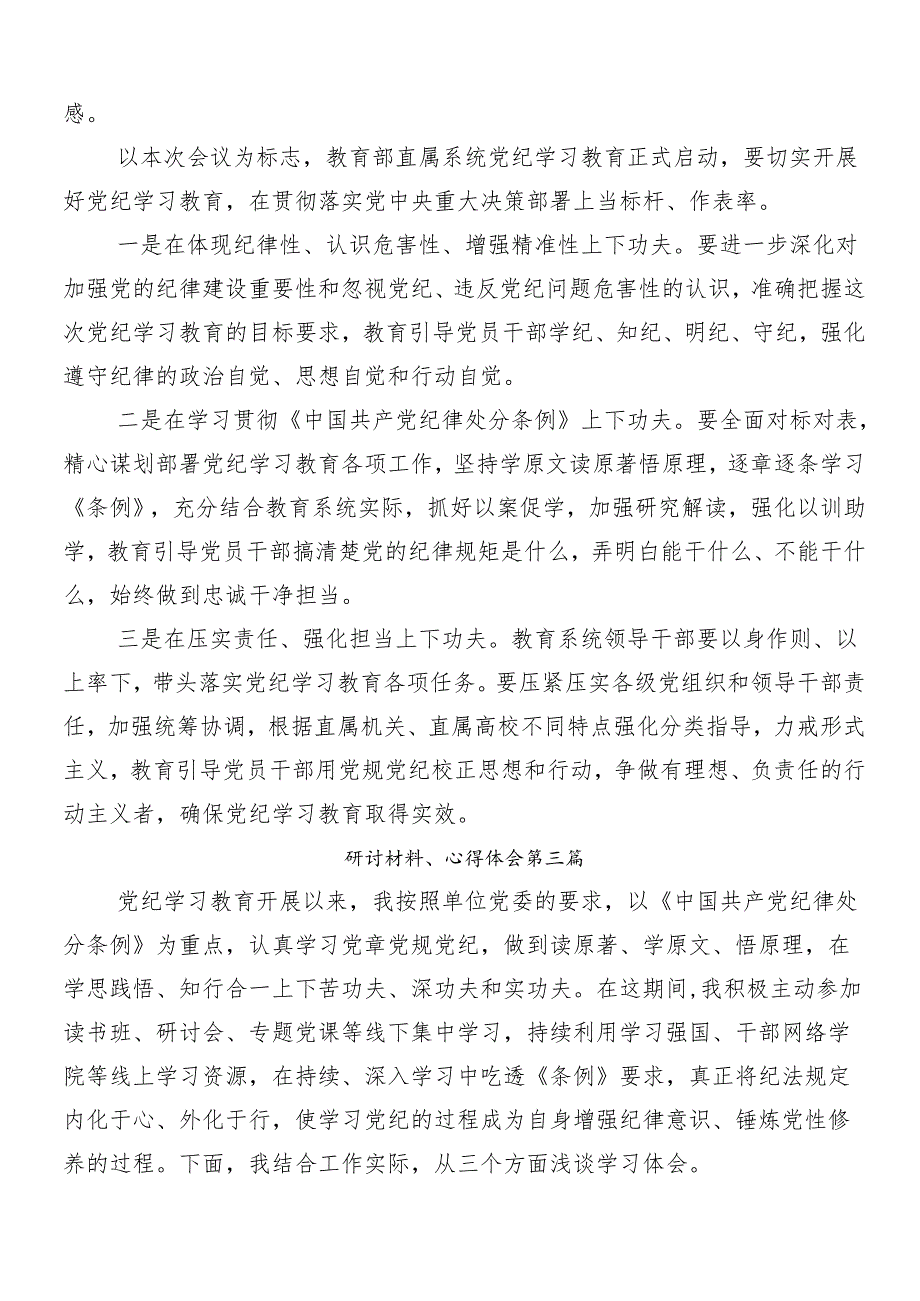 感。

以本次会议为标志，教育部直属系统党纪学习教育正式启动，要切实开展好党纪学习教育，在贯彻落实党中央重大决策部署上当标杆、作表率。

一是在体现纪律性、认识危害性、增强精准性上下功夫。要进一步深化对加强党的纪律建设重要性和忽视党纪、违反党纪问题危害性的认识，准确把握这次党纪学习教育的目标要求，教育引导党员干部学纪、知纪、明纪、守纪，强化遵守纪律的政治自觉、思想自觉和行动自觉。

二是在学习贯彻《中国共产党纪律处分条例》上下功夫。要全面对标对表，精心谋划部署党纪学习教育各项工作，坚持学原文读原著悟原理，逐章逐条学习《条例》，充分结合教育系统实际，抓好以案促学，加强研究解读，强化以训助学，教育引导党员干部搞清楚党的纪律规矩是什么，弄明白能干什么、不能干什么，始终做到忠诚干净担当。

三是在压实责任、强化担当上下功夫。教育系统领导干部要以身作则、以上率下，带头落实党纪学习教育各项任务。要压紧压实各级党组织和领导干部责任，加强统筹协调，根据直属机关、直属高校不同特点强化分类指导，力戒形式主义，教育引导党员干部用党规党纪校正思想和行动，争做有理想、负责任的行动主义者，确保党纪学习教育取得实效。

研讨材料、心得体会第三篇

党纪学习教育开展以来，我按照单位党委的要求，以《中国共产党纪律处分条例》为重点，认真学习党章党规党纪，做到读原著、学原文、悟原理，在学思践悟、知行合一上下苦功夫、深功夫和实功夫。在这期间,我积极主动参加读书班、研讨会、专题党课等线下集中学习，持续利用学习强国、干部网络学院等线上学习资源，在持续、深入学习中吃透《条例》要求，真正将纪法规定内化于心、外化于行，使学习党纪的过程成为自身增强纪律意识、锤炼党性修养的过程。下面，我结合工作实际，从三个方面浅谈学习体会。